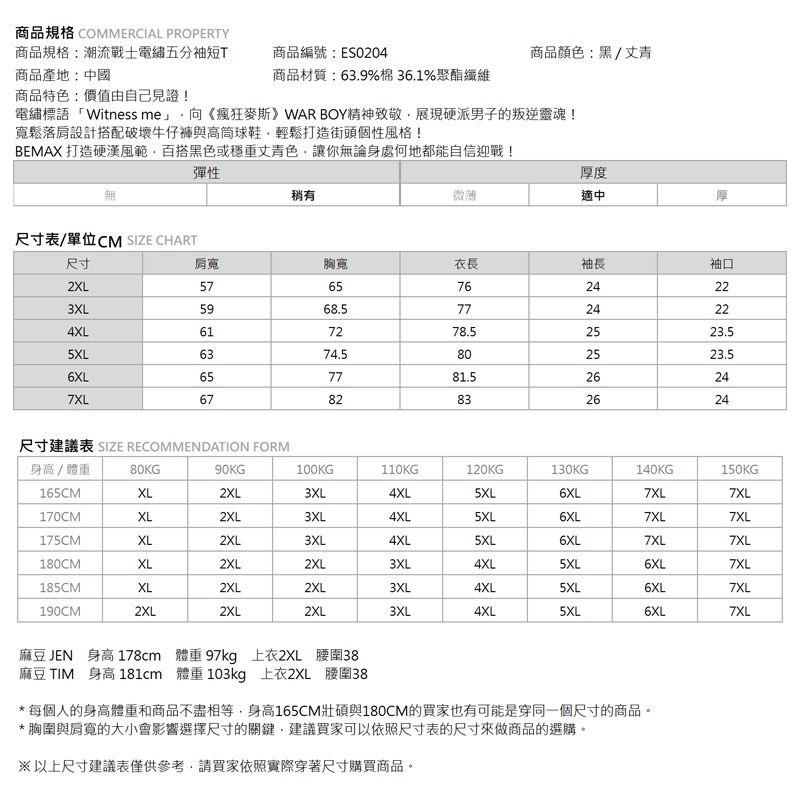 商品規格 COMMERCIAL PROPERTY
商品規格：潮流戰士電繡五分袖短T　商品編號：ES0204　商品顏色：黑 / 丈青
商品產地：中國　商品材質：63.9%棉 36.1%聚酯纖維
商品特色：價值由自己見證！
電繡標語 「Witness me」，向《瘋狂麥斯》WAR BOY精神致敬，展現硬派男子的叛逆靈魂！
寬鬆落肩設計搭配破壞牛仔褲與高筒球鞋，輕鬆打造街頭個性風格！
BEMAX 打造硬漢風範，百搭黑色或穩重丈青色，讓你無論身處何地都能自信迎戰！

| 彈性 | | 厚度 | | |
|---|---|---|---|---|
| 無 | 稍有 | 微薄 | 適中 | 厚 |

尺寸表/單位CM SIZE CHART

| 尺寸 | 肩寬 | 胸寬 | 衣長 | 袖長 | 袖口 |
|---|---|---|---|---|---|
| 2XL | 57 | 65 | 76 | 24 | 22 |
| 3XL | 59 | 68.5 | 77 | 24 | 22 |
| 4XL | 61 | 72 | 78.5 | 25 | 23.5 |
| 5XL | 63 | 74.5 | 80 | 25 | 23.5 |
| 6XL | 65 | 77 | 81.5 | 26 | 24 |
| 7XL | 67 | 82 | 83 | 26 | 24 |

尺寸建議表 SIZE RECOMMENDATION FORM

| 身高 / 體重 | 80KG | 90KG | 100KG | 110KG | 120KG | 130KG | 140KG | 150KG |
|---|---|---|---|---|---|---|---|---|
| 165CM | XL | 2XL | 3XL | 4XL | 5XL | 6XL | 7XL | 7XL |
| 170CM | XL | 2XL | 3XL | 4XL | 5XL | 6XL | 7XL | 7XL |
| 175CM | XL | 2XL | 3XL | 4XL | 5XL | 6XL | 7XL | 7XL |
| 180CM | XL | 2XL | 2XL | 3XL | 4XL | 5XL | 6XL | 7XL |
| 185CM | XL | 2XL | 2XL | 3XL | 4XL | 5XL | 6XL | 7XL |
| 190CM | 2XL | 2XL | 2XL | 3XL | 4XL | 5XL | 6XL | 7XL |

麻豆 JEN　身高 178cm　體重 97kg　上衣2XL　腰圍38
麻豆 TIM　身高 181cm　體重 103kg　上衣2XL　腰圍38

* 每個人的身高體重和商品不盡相等，身高165CM壯碩與180CM的買家也有可能是穿同一個尺寸的商品。
* 胸圍與肩寬的大小會影響選擇尺寸的關鍵，建議買家可以依照尺寸表的尺寸來做商品的選購。

※ 以上尺寸建議表僅供參考，請買家依照實際穿著尺寸購買商品。